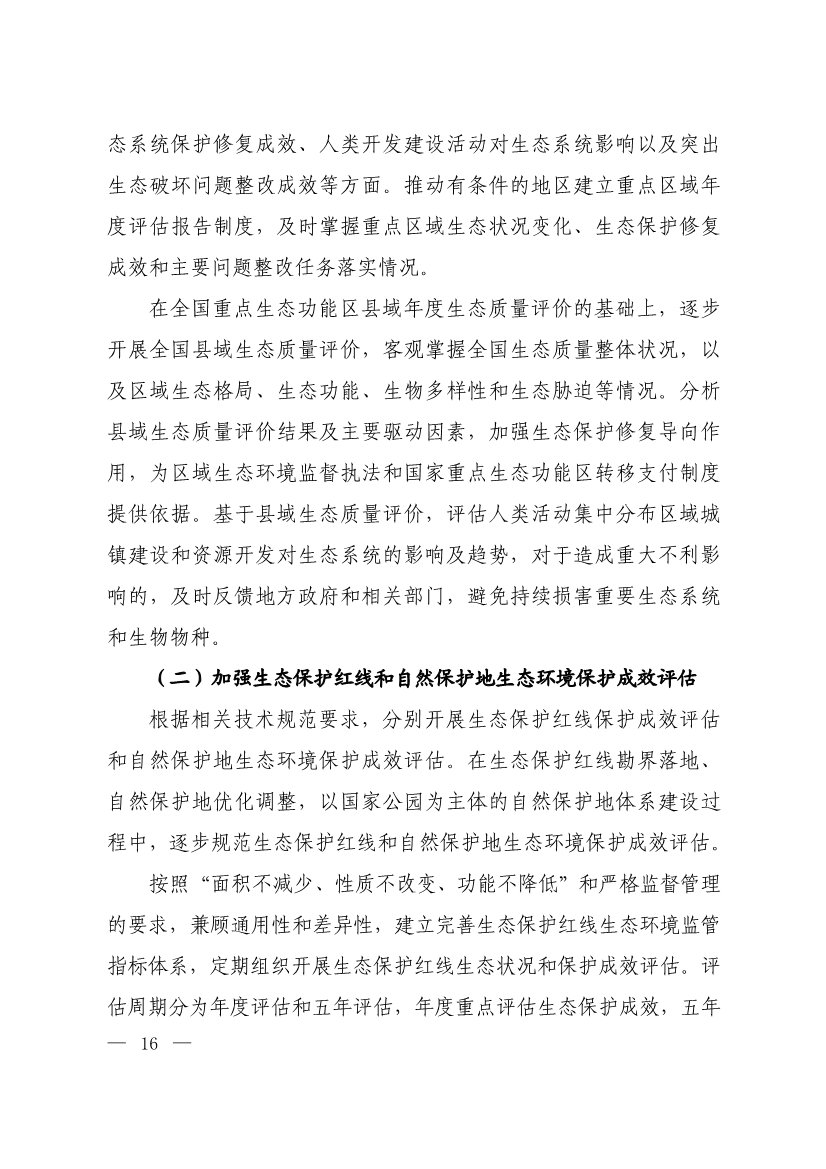 态系统保护修复成效、人类开发建设活动对生态系统影响以及突出生态破坏问题整改成效等方面。推动有条件的地区建立重点区域年度评估报告制度，及时掌握重点区域生态状况变化、生态保护修复成效和主要问题整改任务落实情况。

在全国重点生态功能区县域年度生态质量评价的基础上，逐步开展全国县域生态质量评价，客观掌握全国生态质量整体状况，以及区域生态格局、生态功能、生物多样性和生态胁迫等情况。分析县域生态质量评价结果及主要驱动因素，加强生态保护修复导向作用，为区域生态环境监督执法和国家重点生态功能区转移支付制度提供依据。基于县域生态质量评价，评估人类活动集中分布区域城镇建设和资源开发对生态系统的影响及趋势，对于造成重大不利影响的，及时反馈地方政府和相关部门，避免持续损害重要生态系统和生物物种。

（二）加强生态保护红线和自然保护地生态环境保护成效评估

根据相关技术规范要求，分别开展生态保护红线保护成效评估和自然保护地生态环境保护成效评估。在生态保护红线勘界落地、自然保护地优化调整，以国家公园为主体的自然保护地体系建设过程中，逐步规范生态保护红线和自然保护地生态环境保护成效评估。

按照“面积不减少、性质不改变、功能不降低”和严格监督管理的要求，兼顾通用性和差异性，建立完善生态保护红线生态环境监管指标体系，定期组织开展生态保护红线生态状况和保护成效评估。评估周期分为年度评估和五年评估，年度重点评估生态保护成效，五年

— 16 —